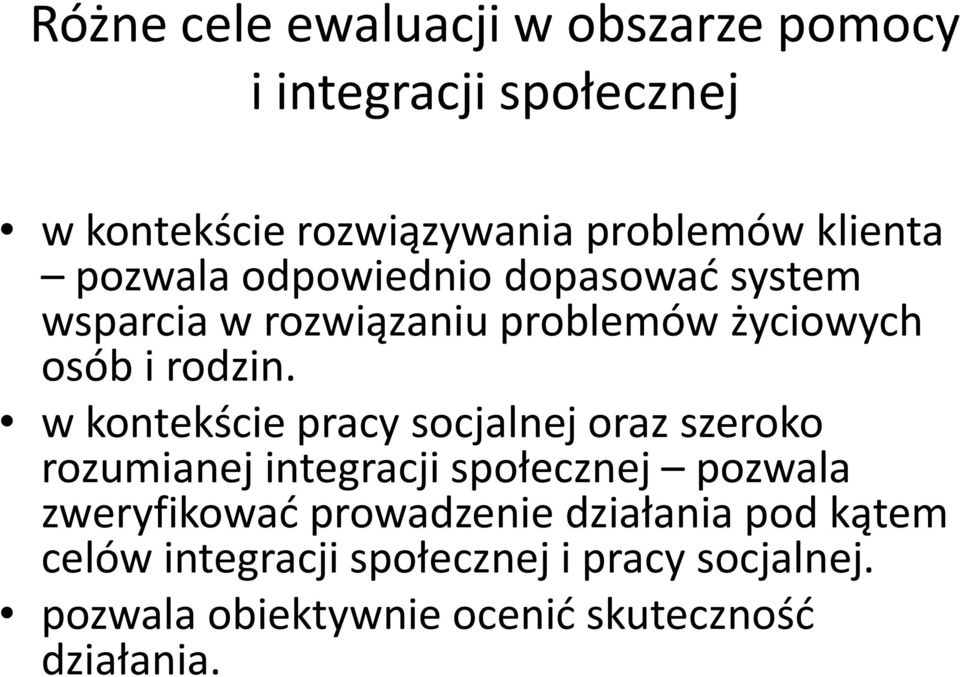 Różne cele ewaluacji w obszarze pomocy i integracji społecznej

• w kontekście rozwiązywania problemów klienta – pozwala odpowiednio dopasować system wsparcia w rozwiązaniu problemów życiowych osób i rodzin.
• w kontekście pracy socjalnej oraz szeroko rozumianej integracji społecznej – pozwala zweryfikować prowadzenie działania pod kątem celów integracji społecznej i pracy socjalnej.
• pozwala obiektywnie ocenić skuteczność działania.